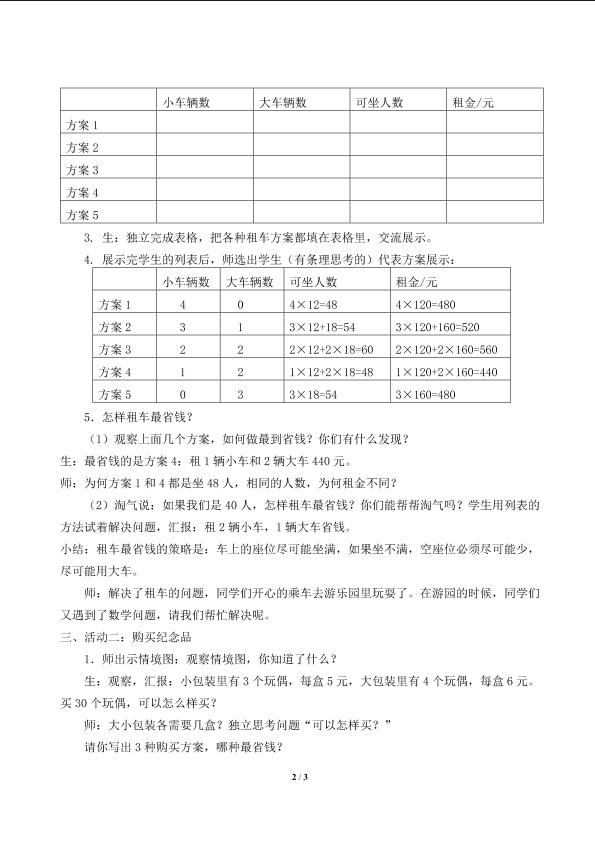 | | 小车辆数 | 大车辆数 | 可坐人数 | 租金/元 |
|---|---|---|---|---|
| 方案 1 | | | | |
| 方案 2 | | | | |
| 方案 3 | | | | |
| 方案 4 | | | | |
| 方案 5 | | | | |

3. 生：独立完成表格，把各种租车方案都填在表格里，交流展示。

4. 展示完学生的列表后，师选出学生（有条理思考的）代表方案展示：

| | 小车辆数 | 大车辆数 | 可坐人数 | 租金/元 |
|---|---|---|---|---|
| 方案 1 | 4 | 0 | $4\times12=48$ | $4\times120=480$ |
| 方案 2 | 3 | 1 | $3\times12+18=54$ | $3\times120+160=520$ |
| 方案 3 | 2 | 2 | $2\times12+2\times18=60$ | $2\times120+2\times160=560$ |
| 方案 4 | 1 | 2 | $1\times12+2\times18=48$ | $1\times120+2\times160=440$ |
| 方案 5 | 0 | 3 | $3\times18=54$ | $3\times160=480$ |

5. 怎样租车最省钱？

（1）观察上面几个方案，如何做最到省钱？你们有什么发现？

生：最省钱的是方案 4：租 1 辆小车和 2 辆大车 440 元。

师：为何方案 1 和 4 都是坐 48 人，相同的人数，为何租金不同？

（2）淘气说：如果我们是 40 人，怎样租车最省钱？你们能帮帮淘气吗？学生用列表的方法试着解决问题，汇报：租 2 辆小车，1 辆大车省钱。

小结：租车最省钱的策略是：车上的座位尽可能坐满，如果坐不满，空座位必须尽可能少，尽可能用大车。

师：解决了租车的问题，同学们开心的乘车去游乐园里玩耍了。在游园的时候，同学们又遇到了数学问题，请我们帮忙解决呢。

三、活动二：购买纪念品

1. 师出示情境图：观察情境图，你知道了什么？

生：观察，汇报：小包装里有 3 个玩偶，每盒 5 元，大包装里有 4 个玩偶，每盒 6 元。买 30 个玩偶，可以怎么样买？

师：大小包装各需要几盒？独立思考问题“可以怎样买？”

请你写出 3 种购买方案，哪种最省钱？

2 / 3